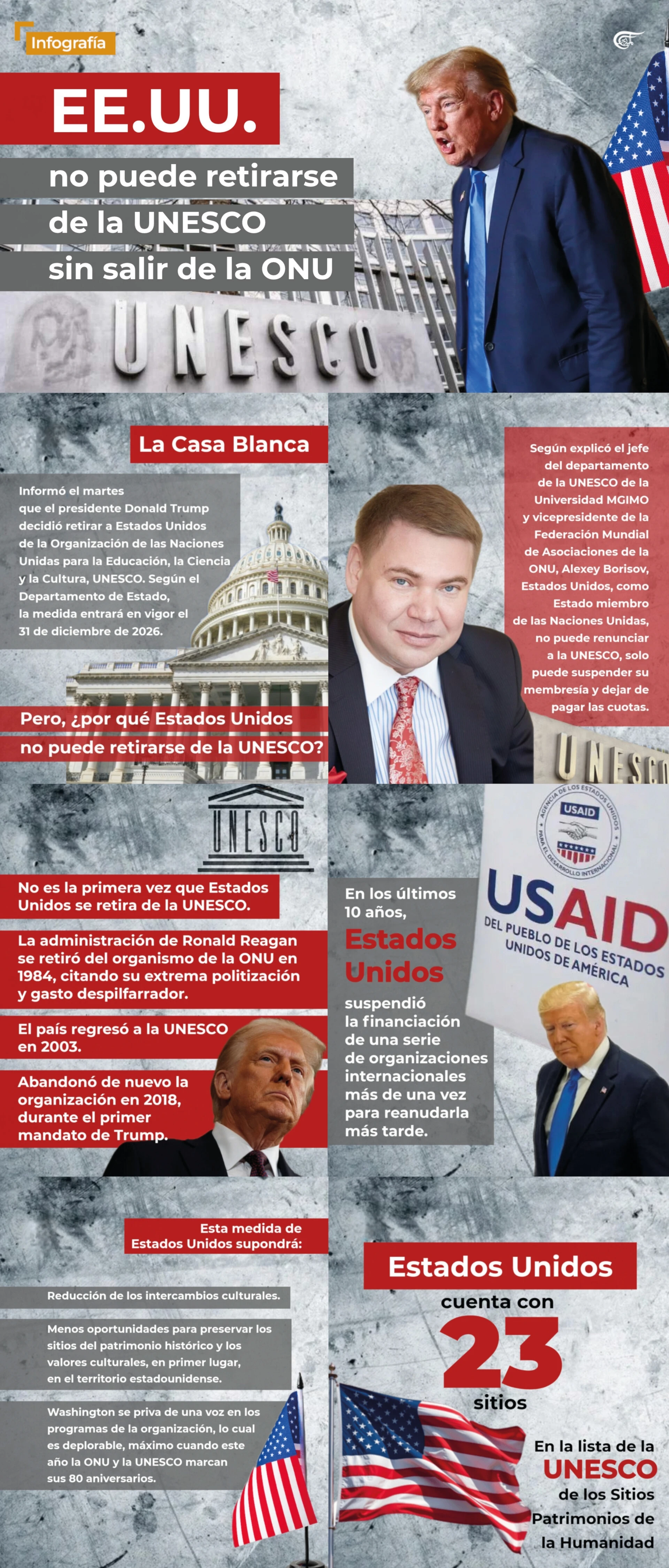 Infografía

EE.UU.

no puede retirarse de la UNESCO sin salir de la ONU

UNESCO

La Casa Blanca

Informó el martes que el presidente Donald Trump decidió retirar a Estados Unidos de la Organización de las Naciones Unidas para la Educación, la Ciencia y la Cultura, UNESCO. Según el Departamento de Estado, la medida entrará en vigor el 31 de diciembre de 2026.

Pero, ¿por qué Estados Unidos no puede retirarse de la UNESCO?

Según explicó el jefe del departamento de la UNESCO de la Universidad MGIMO y vicepresidente de la Federación Mundial de Asociaciones de la ONU, Alexey Borisov, Estados Unidos, como Estado miembro de las Naciones Unidas, no puede renunciar a la UNESCO, solo puede suspender su membresía y dejar de pagar las cuotas.

UNESCO

UNESCO

No es la primera vez que Estados Unidos se retira de la UNESCO.

La administración de Ronald Reagan se retiró del organismo de la ONU en 1984, citando su extrema politización y gasto despilfarrador.

El país regresó a la UNESCO en 2003.

Abandonó de nuevo la organización en 2018, durante el primer mandato de Trump.

AGENCIA DE LOS ESTADOS UNIDOS PARA EL DESARROLLO INTERNACIONAL USAID

USAID DEL PUEBLO DE LOS ESTADOS UNIDOS DE AMÉRICA

En los últimos 10 años, Estados Unidos suspendió la financiación de una serie de organizaciones internacionales más de una vez para reanudarla más tarde.

Esta medida de Estados Unidos supondrá:

Reducción de los intercambios culturales.

Menos oportunidades para preservar los sitios del patrimonio histórico y los valores culturales, en primer lugar, en el territorio estadounidense.

Washington se priva de una voz en los programas de la organización, lo cual es deplorable, máximo cuando este año la ONU y la UNESCO marcan sus 80 aniversarios.

Estados Unidos

cuenta con

23

sitios

En la lista de la UNESCO de los Sitios Patrimonios de la Humanidad